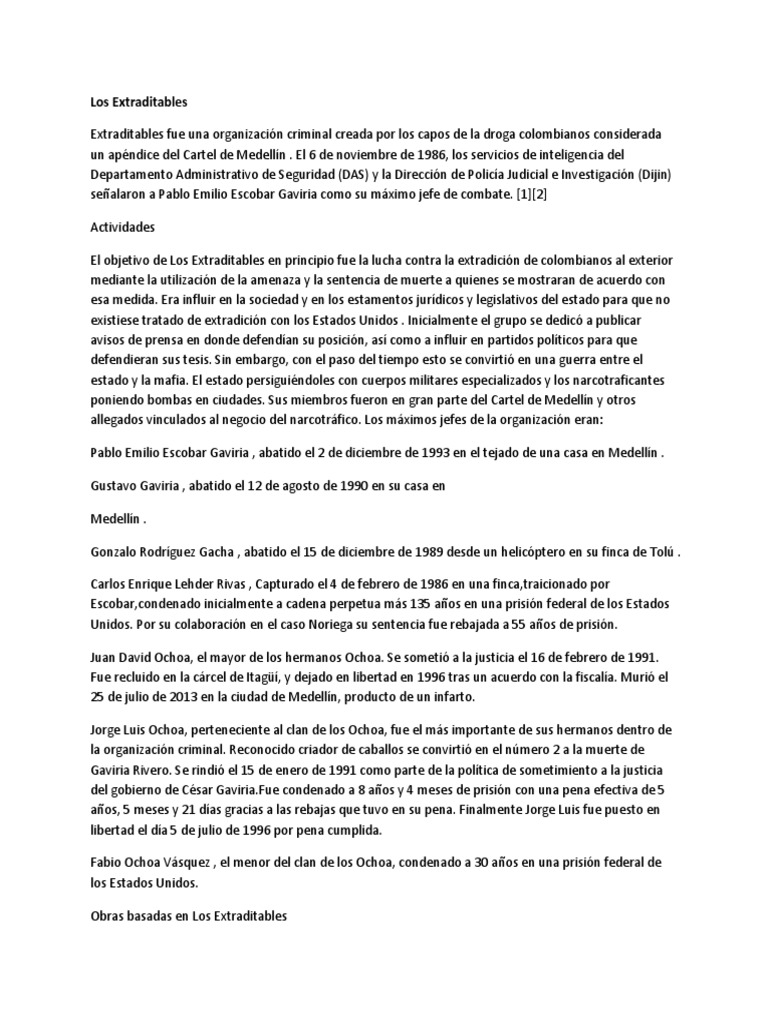 Los Extraditables

Extraditables fue una organización criminal creada por los capos de la droga colombianos considerada un apéndice del Cartel de Medellín . El 6 de noviembre de 1986, los servicios de inteligencia del Departamento Administrativo de Seguridad (DAS) y la Dirección de Policía Judicial e Investigación (Dijin) señalaron a Pablo Emilio Escobar Gaviria como su máximo jefe de combate. [1][2]

Actividades

El objetivo de Los Extraditables en principio fue la lucha contra la extradición de colombianos al exterior mediante la utilización de la amenaza y la sentencia de muerte a quienes se mostraran de acuerdo con esa medida. Era influir en la sociedad y en los estamentos jurídicos y legislativos del estado para que no existiese tratado de extradición con los Estados Unidos . Inicialmente el grupo se dedicó a publicar avisos de prensa en donde defendían su posición, así como a influir en partidos políticos para que defendieran sus tesis. Sin embargo, con el paso del tiempo esto se convirtió en una guerra entre el estado y la mafia. El estado persiguiéndoles con cuerpos militares especializados y los narcotraficantes poniendo bombas en ciudades. Sus miembros fueron en gran parte del Cartel de Medellín y otros allegados vinculados al negocio del narcotráfico. Los máximos jefes de la organización eran:

Pablo Emilio Escobar Gaviria , abatido el 2 de diciembre de 1993 en el tejado de una casa en Medellín .

Gustavo Gaviria , abatido el 12 de agosto de 1990 en su casa en

Medellín .

Gonzalo Rodríguez Gacha , abatido el 15 de diciembre de 1989 desde un helicóptero en su finca de Tolú .

Carlos Enrique Lehder Rivas , Capturado el 4 de febrero de 1986 en una finca,traicionado por Escobar,condenado inicialmente a cadena perpetua más 135 años en una prisión federal de los Estados Unidos. Por su colaboración en el caso Noriega su sentencia fue rebajada a 55 años de prisión.

Juan David Ochoa, el mayor de los hermanos Ochoa. Se sometió a la justicia el 16 de febrero de 1991. Fue recluido en la cárcel de Itagüí, y dejado en libertad en 1996 tras un acuerdo con la fiscalía. Murió el 25 de julio de 2013 en la ciudad de Medellín, producto de un infarto.

Jorge Luis Ochoa, perteneciente al clan de los Ochoa, fue el más importante de sus hermanos dentro de la organización criminal. Reconocido criador de caballos se convirtió en el número 2 a la muerte de Gaviria Rivero. Se rindió el 15 de enero de 1991 como parte de la política de sometimiento a la justicia del gobierno de César Gaviria.Fue condenado a 8 años y 4 meses de prisión con una pena efectiva de 5 años, 5 meses y 21 días gracias a las rebajas que tuvo en su pena. Finalmente Jorge Luis fue puesto en libertad el día 5 de julio de 1996 por pena cumplida.

Fabio Ochoa Vásquez , el menor del clan de los Ochoa, condenado a 30 años en una prisión federal de los Estados Unidos.

Obras basadas en Los Extraditables